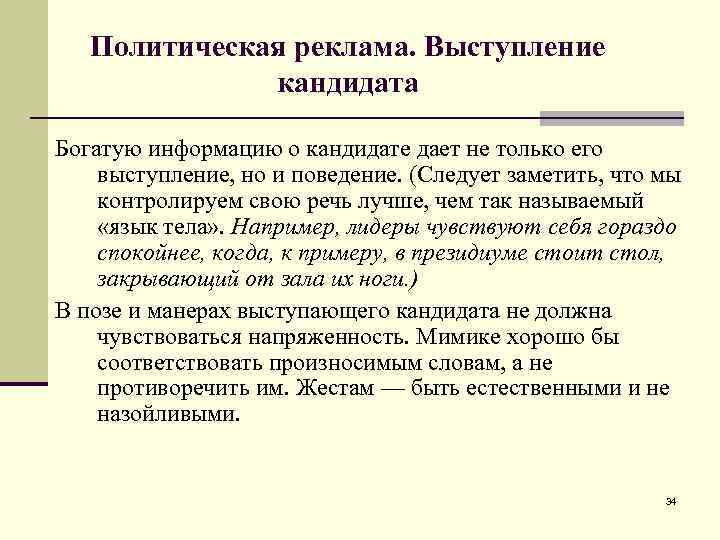 Политическая реклама. Выступление кандидата

Богатую информацию о кандидате дает не только его выступление, но и поведение. (Следует заметить, что мы контролируем свою речь лучше, чем так называемый «язык тела». Например, лидеры чувствуют себя гораздо спокойнее, когда, к примеру, в президиуме стоит стол, закрывающий от зала их ноги.)

В позе и манерах выступающего кандидата не должна чувствоваться напряженность. Мимике хорошо бы соответствовать произносимым словам, а не противоречить им. Жестам — быть естественными и не назойливыми.

34